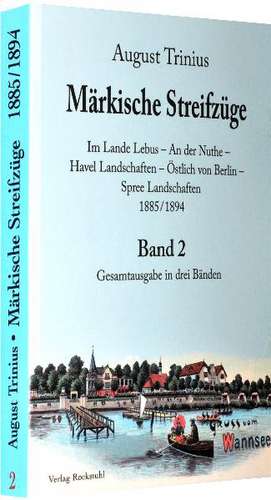 August Trinius • Märkische Streifzüge 1885/1894

2

August Trinius

Märkische Streifzüge

Im Lande Lebus – An der Nuthe – Havel Landschaften – Östlich von Berlin – Spree Landschaften
1885/1894

Band 2

Gesamtausgabe in drei Bänden

Gruss vom Wannsee

Verlag Rockstuhl